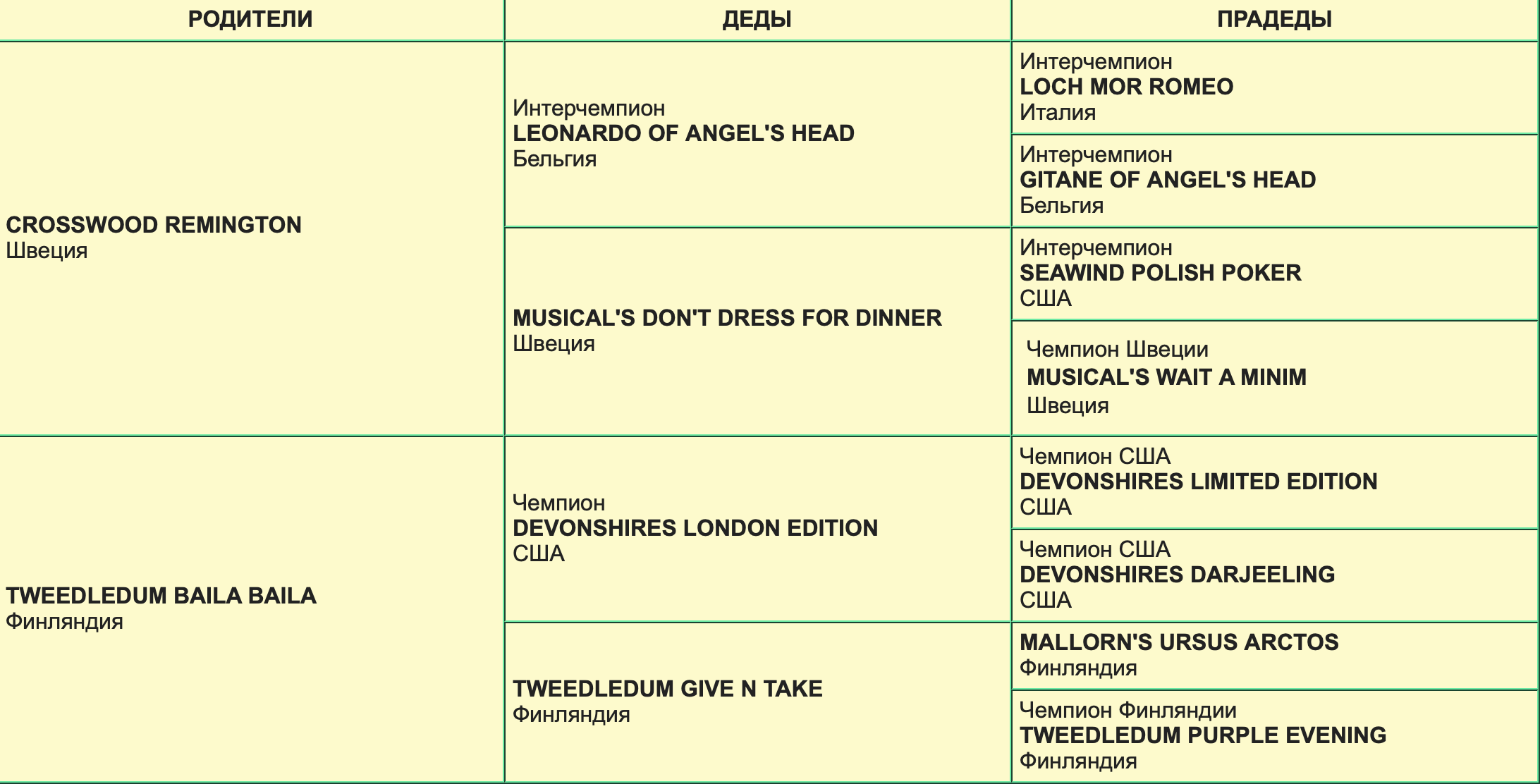 | РОДИТЕЛИ | ДЕДЫ | ПРАДЕДЫ |
|---|---|---|
| CROSSWOOD REMINGTON Швеция | Интерчемпион LEONARDO OF ANGEL'S HEAD Бельгия | Интерчемпион LOCH MOR ROMEO Италия |
| | | Интерчемпион GITANE OF ANGEL'S HEAD Бельгия |
| | MUSICAL'S DON'T DRESS FOR DINNER Швеция | Интерчемпион SEAWIND POLISH POKER США |
| | | Чемпион Швеции MUSICAL'S WAIT A MINIM Швеция |
| TWEEDLEDUM BAILA BAILA Финляндия | Чемпион DEVONSHIRES LONDON EDITION США | Чемпион США DEVONSHIRES LIMITED EDITION США |
| | | Чемпион США DEVONSHIRES DARJEELING США |
| | TWEEDLEDUM GIVE N TAKE Финляндия | MALLORN'S URSUS ARCTOS Финляндия |
| | | Чемпион Финляндии TWEEDLEDUM PURPLE EVENING Финляндия |